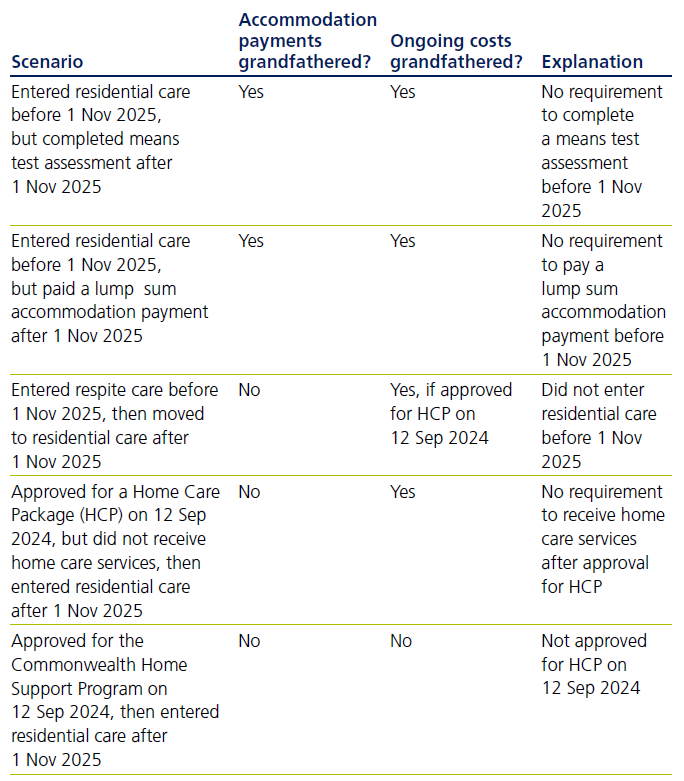 | Scenario | Accommodation payments grandfathered? | Ongoing costs grandfathered? | Explanation |
|---|---|---|---|
| Entered residential care before 1 Nov 2025, but completed means test assessment after 1 Nov 2025 | Yes | Yes | No requirement to complete a means test assessment before 1 Nov 2025 |
| Entered residential care before 1 Nov 2025, but paid a lump sum accommodation payment after 1 Nov 2025 | Yes | Yes | No requirement to pay a lump sum accommodation payment before 1 Nov 2025 |
| Entered respite care before 1 Nov 2025, then moved to residential care after 1 Nov 2025 | No | Yes, if approved for HCP on 12 Sep 2024 | Did not enter residential care before 1 Nov 2025 |
| Approved for a Home Care Package (HCP) on 12 Sep 2024, but did not receive home care services, then entered residential care after 1 Nov 2025 | No | Yes | No requirement to receive home care services after approval for HCP |
| Approved for the Commonwealth Home Support Program on 12 Sep 2024, then entered residential care after 1 Nov 2025 | No | No | Not approved for HCP on 12 Sep 2024 |